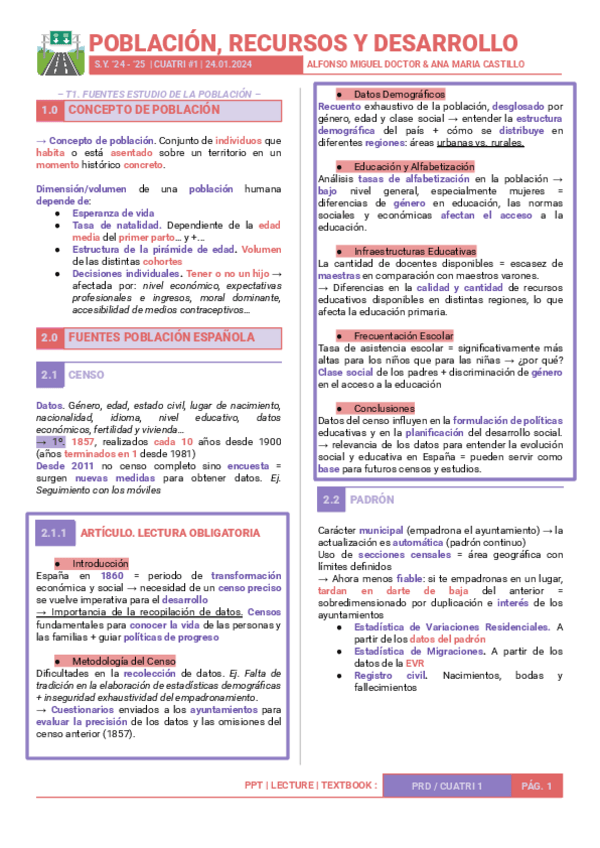 POBLACIÓN, RECURSOS Y DESARROLLO

S.Y. '24 - '25 | CUATRI #1 | 24.01.2024

ALFONSO MIGUEL DOCTOR & ANA MARIA CASTILLO

– T1. FUENTES ESTUDIO DE LA POBLACIÓN –

1.0 CONCEPTO DE POBLACIÓN

→ Concepto de población. Conjunto de individuos que habita o está asentado sobre un territorio en un momento histórico concreto.

Dimensión/volumen de una población humana depende de:

● Esperanza de vida
● Tasa de natalidad. Dependiente de la edad media del primer parto… y +…
● Estructura de la pirámide de edad. Volumen de las distintas cohortes
● Decisiones individuales. Tener o no un hijo → afectada por: nivel económico, expectativas profesionales e ingresos, moral dominante, accesibilidad de medios contraceptivos…

2.0 FUENTES POBLACIÓN ESPAÑOLA

2.1 CENSO

Datos. Género, edad, estado civil, lugar de nacimiento, nacionalidad, idioma, nivel educativo, datos económicos, fertilidad y vivienda…
→ 1º. 1857, realizados cada 10 años desde 1900 (años terminados en 1 desde 1981)
Desde 2011 no censo completo sino encuesta = surgen nuevas medidas para obtener datos. Ej. Seguimiento con los móviles

2.1.1 ARTÍCULO. LECTURA OBLIGATORIA

● Introducción
España en 1860 = periodo de transformación económica y social → necesidad de un censo preciso se vuelve imperativa para el desarrollo
→ Importancia de la recopilación de datos. Censos fundamentales para conocer la vida de las personas y las familias + guiar políticas de progreso

● Metodología del Censo
Dificultades en la recolección de datos. Ej. Falta de tradición en la elaboración de estadísticas demográficas + inseguridad exhaustividad del empadronamiento.
→ Cuestionarios enviados a los ayuntamientos para evaluar la precisión de los datos y las omisiones del censo anterior (1857).

● Datos Demográficos
Recuento exhaustivo de la población, desglosado por género, edad y clase social → entender la estructura demográfica del país + cómo se distribuye en diferentes regiones: áreas urbanas vs. rurales.

● Educación y Alfabetización
Análisis tasas de alfabetización en la población → bajo nivel general, especialmente mujeres = diferencias de género en educación, las normas sociales y económicas afectan el acceso a la educación.

● Infraestructuras Educativas
La cantidad de docentes disponibles = escasez de maestras en comparación con maestros varones.
→ Diferencias en la calidad y cantidad de recursos educativos disponibles en distintas regiones, lo que afecta la educación primaria.

● Frecuentación Escolar
Tasa de asistencia escolar = significativamente más altas para los niños que para las niñas → ¿por qué? Clase social de los padres + discriminación de género en el acceso a la educación

● Conclusiones
Datos del censo influyen en la formulación de políticas educativas y en la planificación del desarrollo social.
→ relevancia de los datos para entender la evolución social y educativa en España = pueden servir como base para futuros censos y estudios.

2.2 PADRÓN

Carácter municipal (empadrona el ayuntamiento) → la actualización es automática (padrón continuo)
Uso de secciones censales = área geográfica con límites definidos
→ Ahora menos fiable: si te empadronas en un lugar, tardan en darte de baja del anterior = sobredimensionado por duplicación e interés de los ayuntamientos

● Estadística de Variaciones Residenciales. A partir de los datos del padrón
● Estadística de Migraciones. A partir de los datos de la EVR
● Registro civil. Nacimientos, bodas y fallecimientos

PPT | LECTURE | TEXTBOOK : PRD / CUATRI 1 PÁG. 1